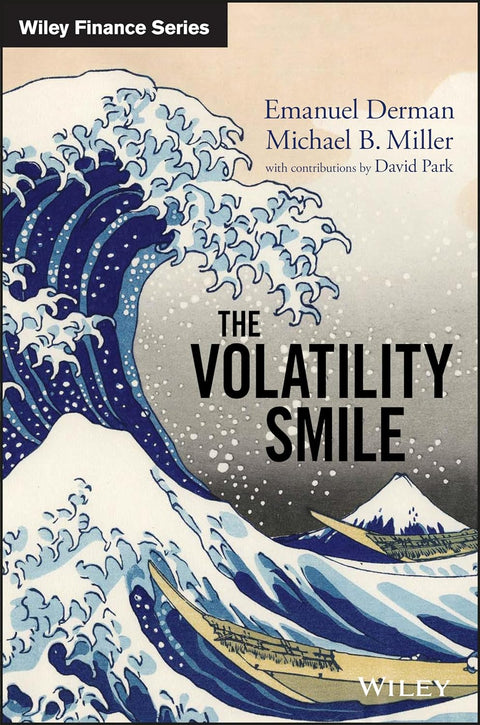 Wiley Finance Series

Emanuel Derman
Michael B. Miller
with contributions by David Park

THE VOLATILITY SMILE

WILEY